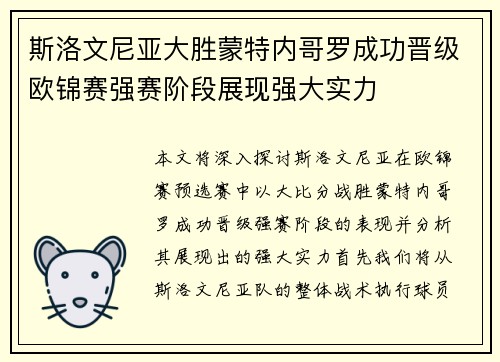 斯洛文尼亚大胜蒙特内哥罗成功晋级欧锦赛强赛阶段展现强大实力

本文将深入探讨斯洛文尼亚在欧锦赛预选赛中以大比分战胜蒙特内哥罗成功晋级强赛阶段的表现并分析其展现出的强大实力首先我们将从斯洛文尼亚队的整体战术执行球员